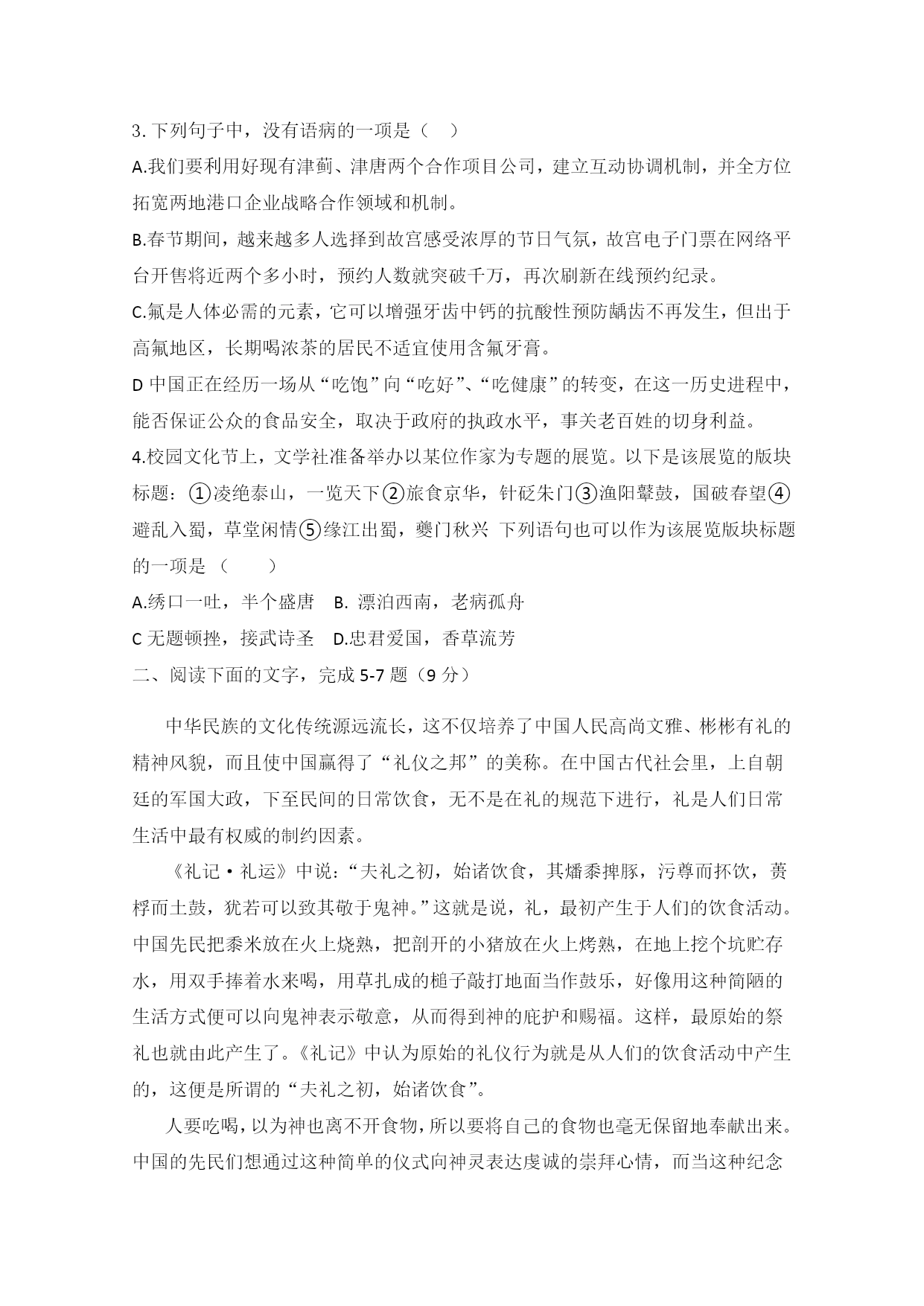 3. 下列句子中，没有语病的一项是（ ）

A.我们要利用好现有津蓟、津唐两个合作项目公司，建立互动协调机制，并全方位拓宽两地港口企业战略合作领域和机制。

B.春节期间，越来越多人选择到故宫感受浓厚的节日气氛，故宫电子门票在网络平台开售将近两个多小时，预约人数就突破千万，再次刷新在线预约纪录。

C.氟是人体必需的元素，它可以增强牙齿中钙的抗酸性预防龋齿不再发生，但出于高氟地区，长期喝浓茶的居民不适宜使用含氟牙膏。

D 中国正在经历一场从“吃饱”向“吃好”、“吃健康”的转变，在这一历史进程中，能否保证公众的食品安全，取决于政府的执政水平，事关老百姓的切身利益。

4.校园文化节上，文学社准备举办以某位作家为专题的展览。以下是该展览的版块标题：①凌绝泰山，一览天下②旅食京华，针砭朱门③渔阳鼙鼓，国破春望④避乱入蜀，草堂闲情⑤缘江出蜀，夔门秋兴 下列语句也可以作为该展览版块标题的一项是（ ）

A.绣口一吐，半个盛唐 B. 漂泊西南，老病孤舟

C 无题顿挫，接武诗圣 D.忠君爱国，香草流芳

二、阅读下面的文字，完成 5-7 题（9 分）

中华民族的文化传统源远流长，这不仅培养了中国人民高尚文雅、彬彬有礼的精神风貌，而且使中国赢得了“礼仪之邦”的美称。在中国古代社会里，上自朝廷的军国大政，下至民间的日常饮食，无不是在礼的规范下进行，礼是人们日常生活中最有权威的制约因素。

《礼记·礼运》中说：“夫礼之初，始诸饮食，其燔黍捭豚，污尊而抔饮，蒉桴而土鼓，犹若可以致其敬于鬼神。”这就是说，礼，最初产生于人们的饮食活动。中国先民把黍米放在火上烧熟，把剖开的小猪放在火上烤熟，在地上挖个坑贮存水，用双手捧着水来喝，用草扎成的槌子敲打地面当作鼓乐，好像用这种简陋的生活方式便可以向鬼神表示敬意，从而得到神的庇护和赐福。这样，最原始的祭礼也就由此产生了。《礼记》中认为原始的礼仪行为就是从人们的饮食活动中产生的，这便是所谓的“夫礼之初，始诸饮食”。

人要吃喝，以为神也离不开食物，所以要将自己的食物也毫无保留地奉献出来。中国的先民们想通过这种简单的仪式向神灵表达虔诚的崇拜心情，而当这种纪念